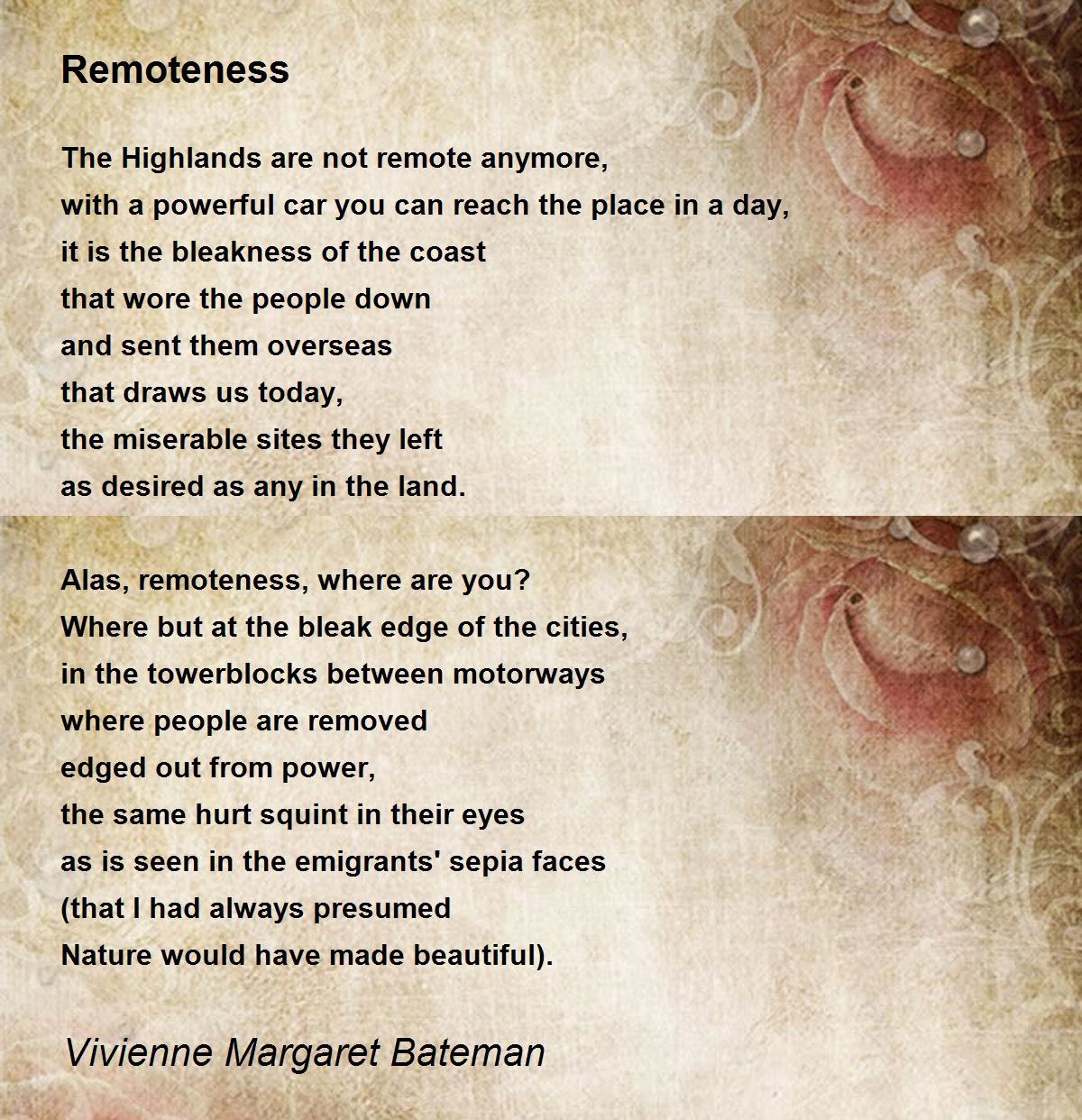 Remoteness

The Highlands are not remote anymore,
with a powerful car you can reach the place in a day,
it is the bleakness of the coast
that wore the people down
and sent them overseas
that draws us today,
the miserable sites they left
as desired as any in the land.

Alas, remoteness, where are you?
Where but at the bleak edge of the cities,
in the towerblocks between motorways
where people are removed
edged out from power,
the same hurt squint in their eyes
as is seen in the emigrants' sepia faces
(that I had always presumed
Nature would have made beautiful).

Vivienne Margaret Bateman